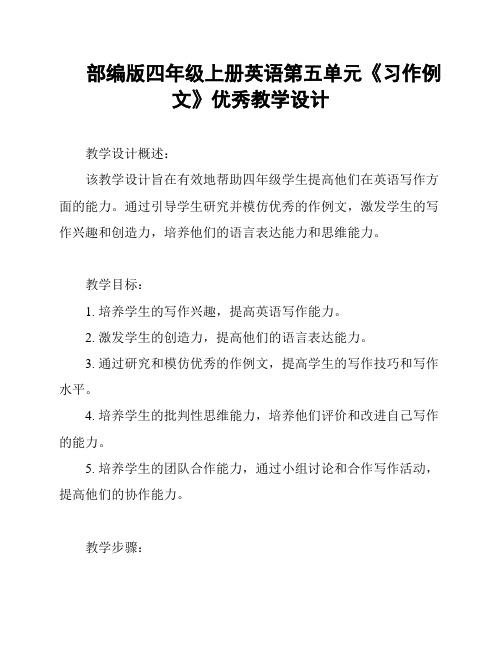 部编版四年级上册英语第五单元《习作例文》优秀教学设计

教学设计概述：

该教学设计旨在有效地帮助四年级学生提高他们在英语写作方面的能力。通过引导学生研究并模仿优秀的作例文，激发学生的写作兴趣和创造力，培养他们的语言表达能力和思维能力。

教学目标：

1. 培养学生的写作兴趣，提高英语写作能力。

2. 激发学生的创造力，提高他们的语言表达能力。

3. 通过研究和模仿优秀的作例文，提高学生的写作技巧和写作水平。

4. 培养学生的批判性思维能力，培养他们评价和改进自己写作的能力。

5. 培养学生的团队合作能力，通过小组讨论和合作写作活动，提高他们的协作能力。

教学步骤：